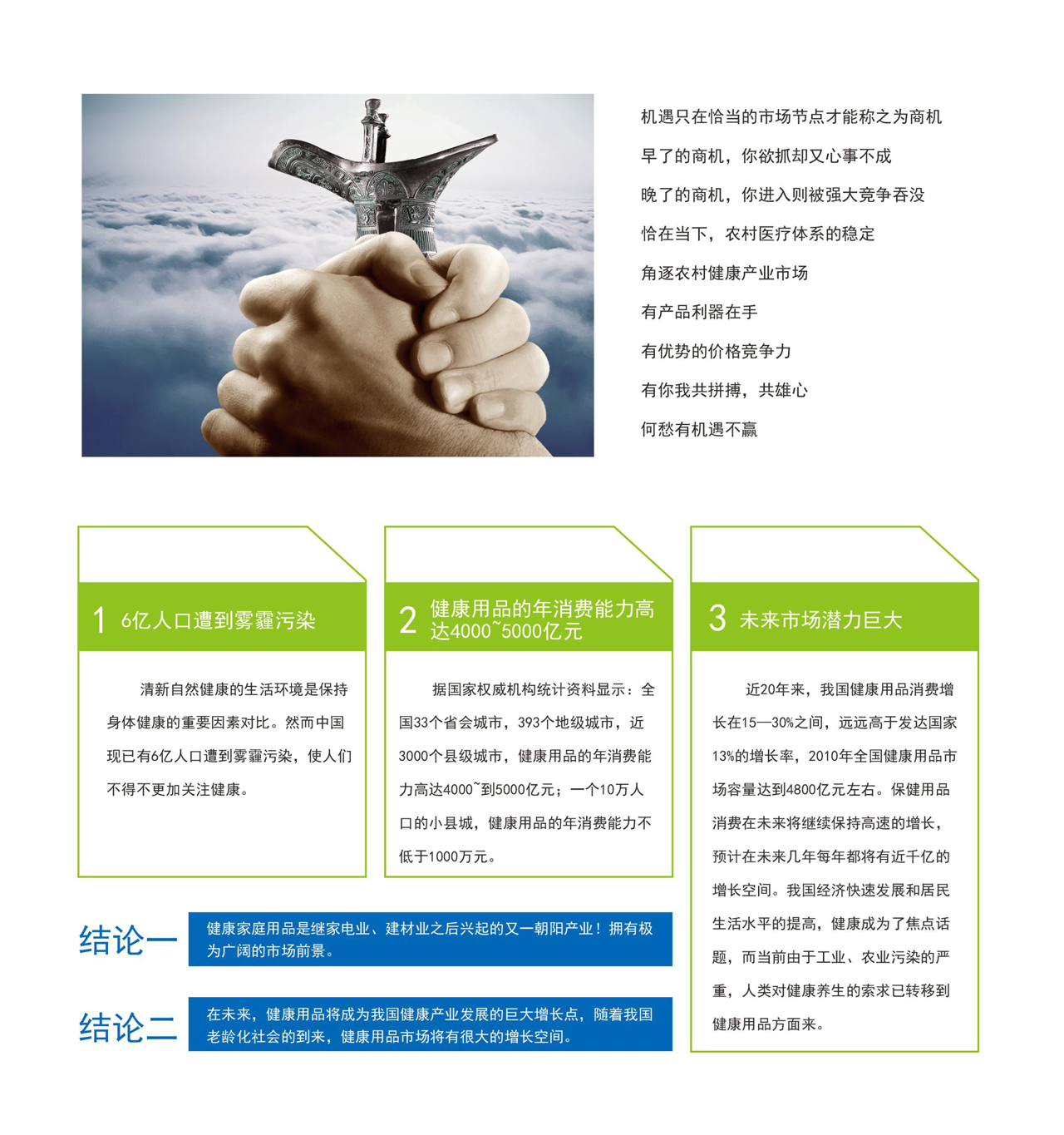 机遇只在恰当的市场节点才能称之为商机

早了的商机，你欲抓却又心事不成

晚了的商机，你进入则被强大竞争吞没

恰在当下，农村医疗体系的稳定

角逐农村健康产业市场

有产品利器在手

有优势的价格竞争力

有你我共拼搏，共雄心

何愁有机遇不赢

1 6亿人口遭到雾霾污染

清新自然健康的生活环境是保持身体健康的重要因素对比。然而中国现已有6亿人口遭到雾霾污染，使人们不得不更加关注健康。

2 健康用品的年消费能力高达4000~5000亿元

据国家权威机构统计资料显示：全国33个省会城市，393个地级城市，近3000个县级城市，健康用品的年消费能力高达4000~到5000亿元；一个10万人口的小县城，健康用品的年消费能力不低于1000万元。

3 未来市场潜力巨大

近20年来，我国健康用品消费增长在15—30%之间，远远高于发达国家13%的增长率，2010年全国健康用品市场容量达到4800亿元左右。保健用品消费在未来将继续保持高速的增长，预计在未来几年每年都将有近千亿的增长空间。我国经济快速发展和居民生活水平的提高，健康成为了焦点话题，而当前由于工业、农业污染的严重，人类对健康养生的索求已转移到健康用品方面来。

结论一

健康家庭用品是继家电业、建材业之后兴起的又一朝阳产业！拥有极为广阔的市场前景。

结论二

在未来，健康用品将成为我国健康产业发展的巨大增长点，随着我国老龄化社会的到来，健康用品市场将有很大的增长空间。